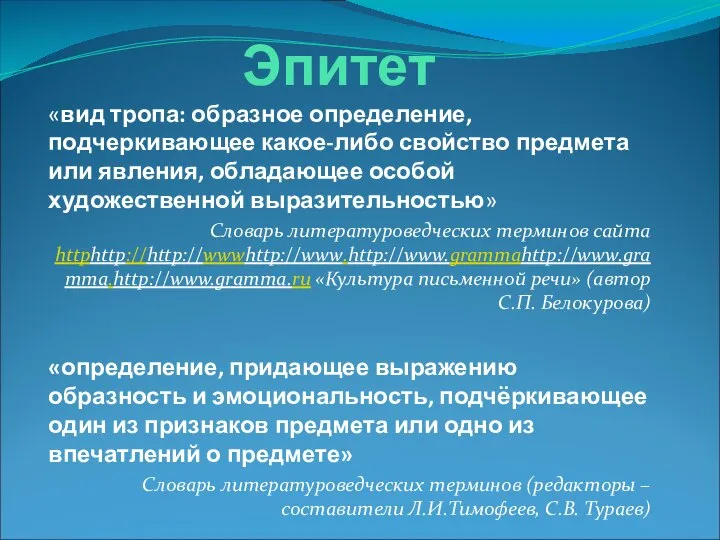 Эпитет

«вид тропа: образное определение, подчеркивающее какое-либо свойство предмета или явления, обладающее особой художественной выразительностью»

Словарь литературоведческих терминов сайта httphttp://http://wwwhttp://www.http://www.grammahttp://www.gramma.http://www.gramma.ru «Культура письменной речи» (автор С.П. Белокурова)

«определение, придающее выражению образность и эмоциональность, подчёркивающее один из признаков предмета или одно из впечатлений о предмете»

Словарь литературоведческих терминов (редакторы – составители Л.И.Тимофеев, С.В. Тураев)